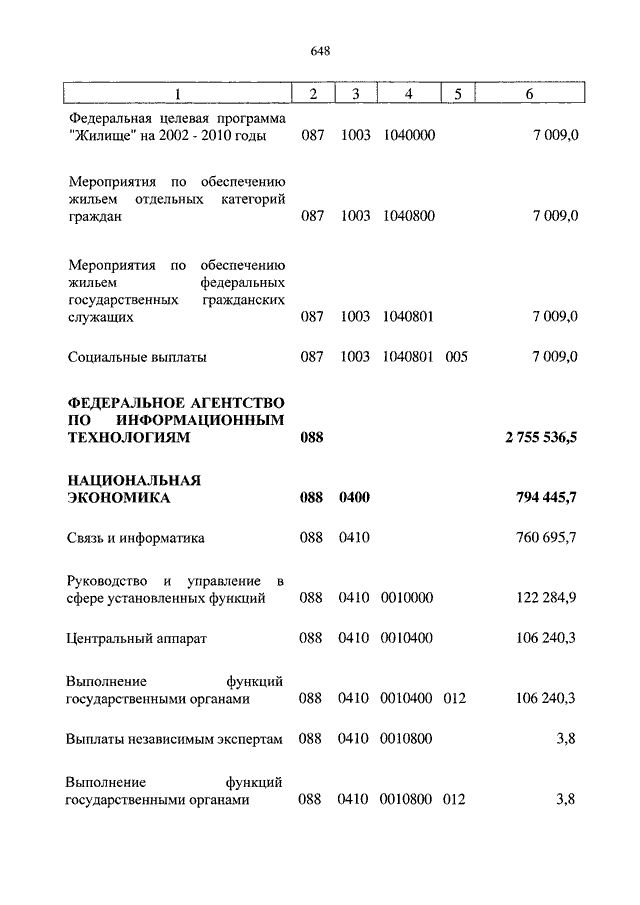 648

| 1 | 2 | 3 | 4 | 5 | 6 |
|---|---|---|---|---|---|
| Федеральная целевая программа "Жилище" на 2002 - 2010 годы | 087 | 1003 | 1040000 | | 7 009,0 |
| Мероприятия по обеспечению жильем отдельных категорий граждан | 087 | 1003 | 1040800 | | 7 009,0 |
| Мероприятия по обеспечению жильем федеральных государственных гражданских служащих | 087 | 1003 | 1040801 | | 7 009,0 |
| Социальные выплаты | 087 | 1003 | 1040801 | 005 | 7 009,0 |
| **ФЕДЕРАЛЬНОЕ АГЕНТСТВО ПО ИНФОРМАЦИОННЫМ ТЕХНОЛОГИЯМ** | **088** | | | | **2 755 536,5** |
| **НАЦИОНАЛЬНАЯ ЭКОНОМИКА** | **088** | **0400** | | | **794 445,7** |
| Связь и информатика | 088 | 0410 | | | 760 695,7 |
| Руководство и управление в сфере установленных функций | 088 | 0410 | 0010000 | | 122 284,9 |
| Центральный аппарат | 088 | 0410 | 0010400 | | 106 240,3 |
| Выполнение функций государственными органами | 088 | 0410 | 0010400 | 012 | 106 240,3 |
| Выплаты независимым экспертам | 088 | 0410 | 0010800 | | 3,8 |
| Выполнение функций государственными органами | 088 | 0410 | 0010800 | 012 | 3,8 |